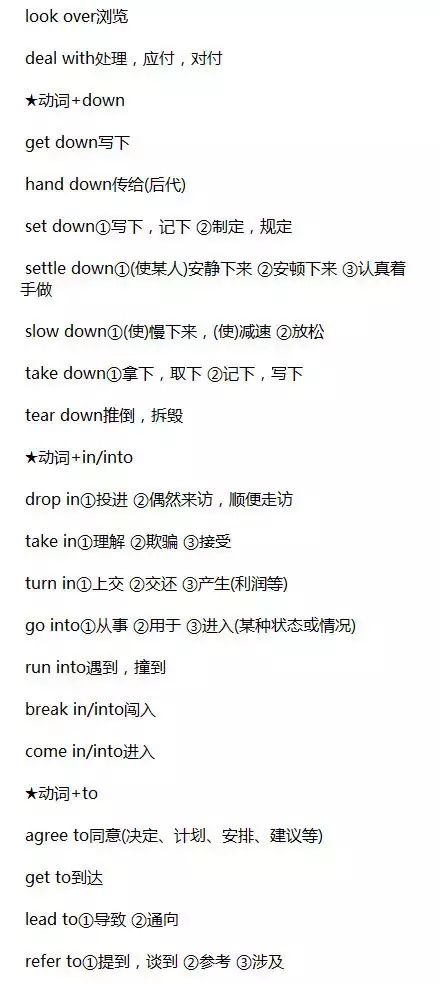 look over浏览

deal with处理，应付，对付

★动词+down

get down写下

hand down传给(后代)

set down①写下，记下 ②制定，规定

settle down①(使某人)安静下来 ②安顿下来 ③认真着手做

slow down①(使)慢下来，(使)减速 ②放松

take down①拿下，取下 ②记下，写下

tear down推倒，拆毁

★动词+in/into

drop in①投进 ②偶然来访，顺便走访

take in①理解 ②欺骗 ③接受

turn in①上交 ②交还 ③产生(利润等)

go into①从事 ②用于 ③进入(某种状态或情况)

run into遇到，撞到

break in/into闯入

come in/into进入

★动词+to

agree to同意(决定、计划、安排、建议等)

get to到达

lead to①导致 ②通向

refer to①提到，谈到 ②参考 ③涉及